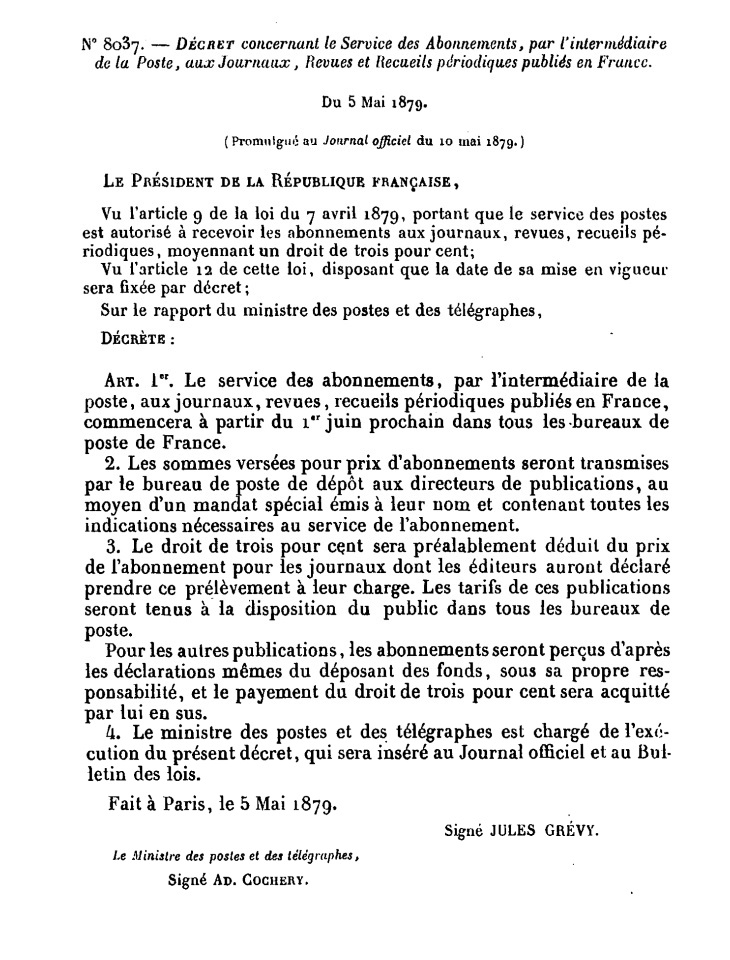 N° 8037. — Décret concernant le Service des Abonnements, par l'intermédiaire de la Poste, aux Journaux, Revues et Recueils périodiques publiés en France.

Du 5 Mai 1879.

(Promulgué au Journal officiel du 10 mai 1879.)

Le Président de la République française,

Vu l'article 9 de la loi du 7 avril 1879, portant que le service des postes est autorisé à recevoir les abonnements aux journaux, revues, recueils périodiques, moyennant un droit de trois pour cent;

Vu l'article 12 de cette loi, disposant que la date de sa mise en vigueur sera fixée par décret;

Sur le rapport du ministre des postes et des télégraphes,

Décrète :

Art. 1er. Le service des abonnements, par l'intermédiaire de la poste, aux journaux, revues, recueils périodiques publiés en France, commencera à partir du 1er juin prochain dans tous les bureaux de poste de France.

2. Les sommes versées pour prix d'abonnements seront transmises par le bureau de poste de dépôt aux directeurs de publications, au moyen d'un mandat spécial émis à leur nom et contenant toutes les indications nécessaires au service de l'abonnement.

3. Le droit de trois pour cent sera préalablement déduit du prix de l'abonnement pour les journaux dont les éditeurs auront déclaré prendre ce prélèvement à leur charge. Les tarifs de ces publications seront tenus à la disposition du public dans tous les bureaux de poste.

Pour les autres publications, les abonnements seront perçus d'après les déclarations mêmes du déposant des fonds, sous sa propre responsabilité, et le payement du droit de trois pour cent sera acquitté par lui en sus.

4. Le ministre des postes et des télégraphes est chargé de l'exécution du présent décret, qui sera inséré au Journal officiel et au Bulletin des lois.

Fait à Paris, le 5 Mai 1879.

Signé JULES GRÉVY.

Le Ministre des postes et des télégraphes,

Signé Ad. Cochery.